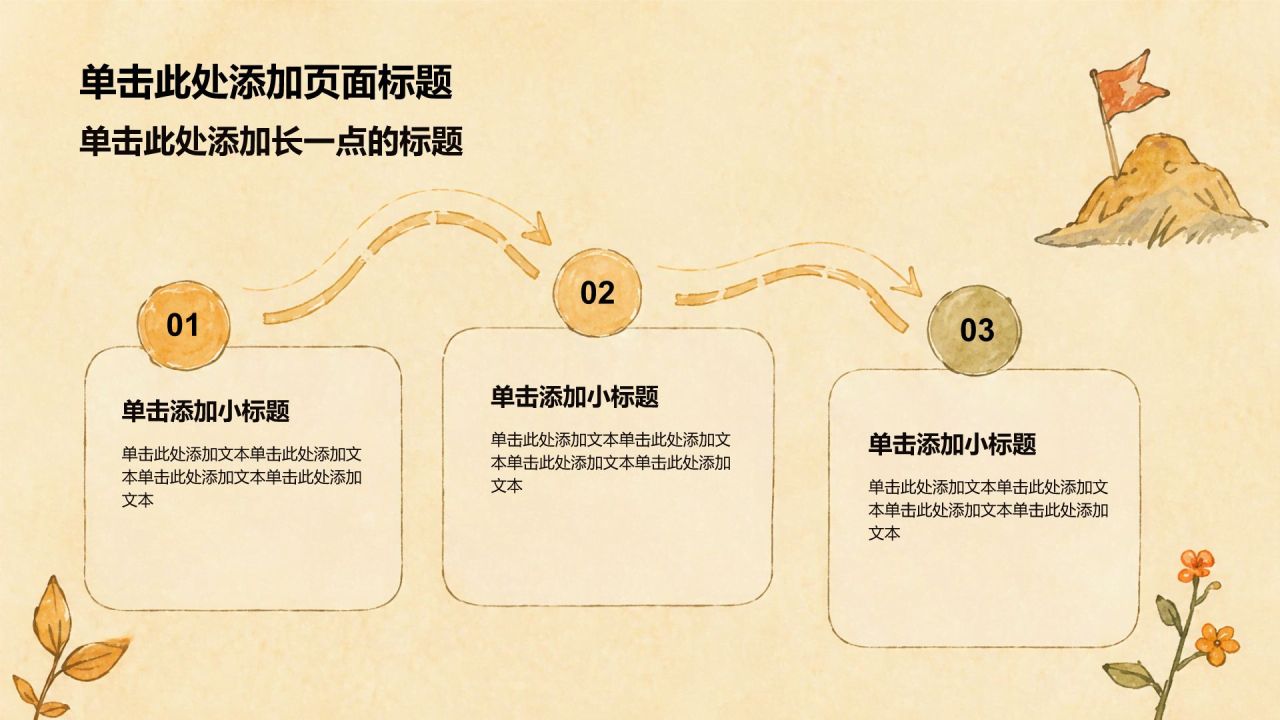 单击此处添加页面标题

单击此处添加长一点的标题

01

单击添加小标题

单击此处添加文本单击此处添加文本单击此处添加文本单击此处添加文本

02

单击添加小标题

单击此处添加文本单击此处添加文本单击此处添加文本单击此处添加文本

03

单击添加小标题

单击此处添加文本单击此处添加文本单击此处添加文本单击此处添加文本